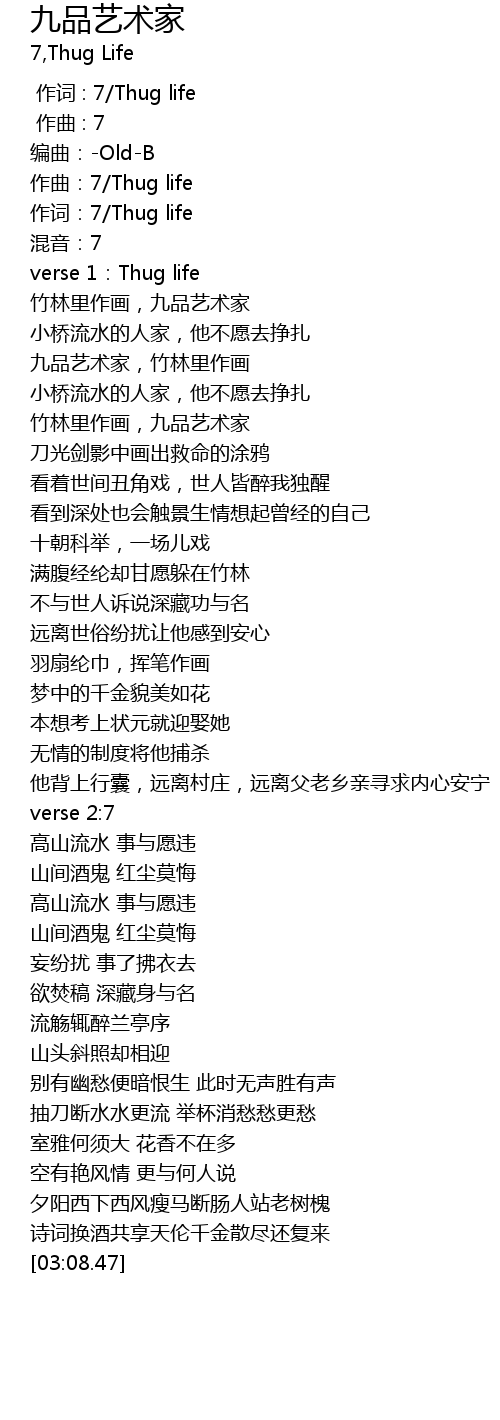 九品艺术家
7,Thug Life

作词 : 7/Thug life
作曲 : 7
编曲：-Old-B
作曲：7/Thug life
作词：7/Thug life
混音：7
verse 1：Thug life
竹林里作画，九品艺术家
小桥流水的人家，他不愿去挣扎
九品艺术家，竹林里作画
小桥流水的人家，他不愿去挣扎
竹林里作画，九品艺术家
刀光剑影中画出救命的涂鸦
看着世间丑角戏，世人皆醉我独醒
看到深处也会触景生情想起曾经的自己
十朝科举，一场儿戏
满腹经纶却甘愿躲在竹林
不与世人诉说深藏功与名
远离世俗纷扰让他感到安心
羽扇纶巾，挥笔作画
梦中的千金貌美如花
本想考上状元就迎娶她
无情的制度将他捕杀
他背上行囊，远离村庄，远离父老乡亲寻求内心安宁
verse 2:7
高山流水 事与愿违
山间酒鬼 红尘莫悔
高山流水 事与愿违
山间酒鬼 红尘莫悔
妄纷扰 事了拂衣去
欲焚稿 深藏身与名
流觞辄醉兰亭序
山头斜照却相迎
别有幽愁便暗恨生 此时无声胜有声
抽刀断水水更流 举杯消愁愁更愁
室雅何须大 花香不在多
空有艳风情 更与何人说
夕阳西下西风瘦马断肠人站老树槐
诗词换酒共享天伦千金散尽还复来
[03:08.47]